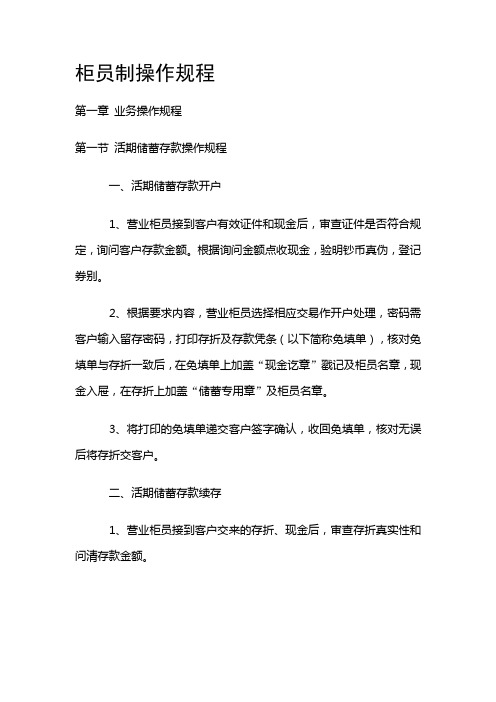 柜员制操作规程

第一章 业务操作规程

第一节 活期储蓄存款操作规程

一、活期储蓄存款开户

1、营业柜员接到客户有效证件和现金后，审查证件是否符合规定，询问客户存款金额。根据询问金额点收现金，验明钞币真伪，登记券别。

2、根据要求内容，营业柜员选择相应交易作开户处理，密码需客户输入留存密码，打印存折及存款凭条（以下简称免填单），核对免填单与存折一致后，在免填单上加盖“现金讫章”戳记及柜员名章，现金入屉，在存折上加盖“储蓄专用章”及柜员名章。

3、将打印的免填单递交客户签字确认，收回免填单，核对无误后将存折交客户。

二、活期储蓄存款续存

1、营业柜员接到客户交来的存折、现金后，审查存折真实性和问清存款金额。